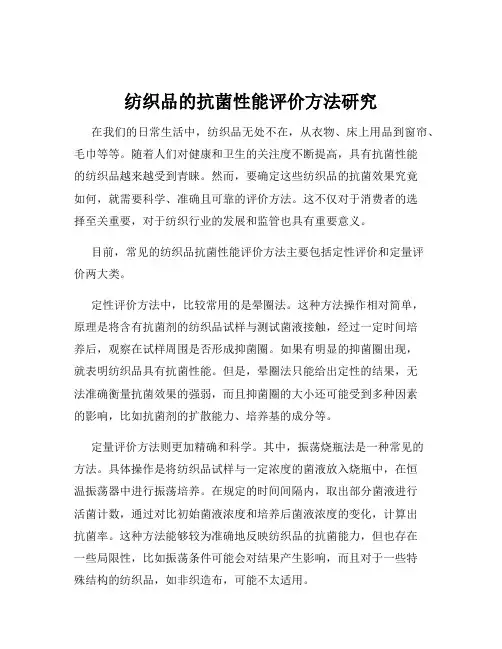 纺织品的抗菌性能评价方法研究

在我们的日常生活中，纺织品无处不在，从衣物、床上用品到窗帘、毛巾等等。随着人们对健康和卫生的关注度不断提高，具有抗菌性能的纺织品越来越受到青睐。然而，要确定这些纺织品的抗菌效果究竟如何，就需要科学、准确且可靠的评价方法。这不仅对于消费者的选择至关重要，对于纺织行业的发展和监管也具有重要意义。

目前，常见的纺织品抗菌性能评价方法主要包括定性评价和定量评价两大类。

定性评价方法中，比较常用的是晕圈法。这种方法操作相对简单，原理是将含有抗菌剂的纺织品试样与测试菌液接触，经过一定时间培养后，观察在试样周围是否形成抑菌圈。如果有明显的抑菌圈出现，就表明纺织品具有抗菌性能。但是，晕圈法只能给出定性的结果，无法准确衡量抗菌效果的强弱，而且抑菌圈的大小还可能受到多种因素的影响，比如抗菌剂的扩散能力、培养基的成分等。

定量评价方法则更加精确和科学。其中，振荡烧瓶法是一种常见的方法。具体操作是将纺织品试样与一定浓度的菌液放入烧瓶中，在恒温振荡器中进行振荡培养。在规定的时间间隔内，取出部分菌液进行活菌计数，通过对比初始菌液浓度和培养后菌液浓度的变化，计算出抗菌率。这种方法能够较为准确地反映纺织品的抗菌能力，但也存在一些局限性，比如振荡条件可能会对结果产生影响，而且对于一些特殊结构的纺织品，如非织造布，可能不太适用。